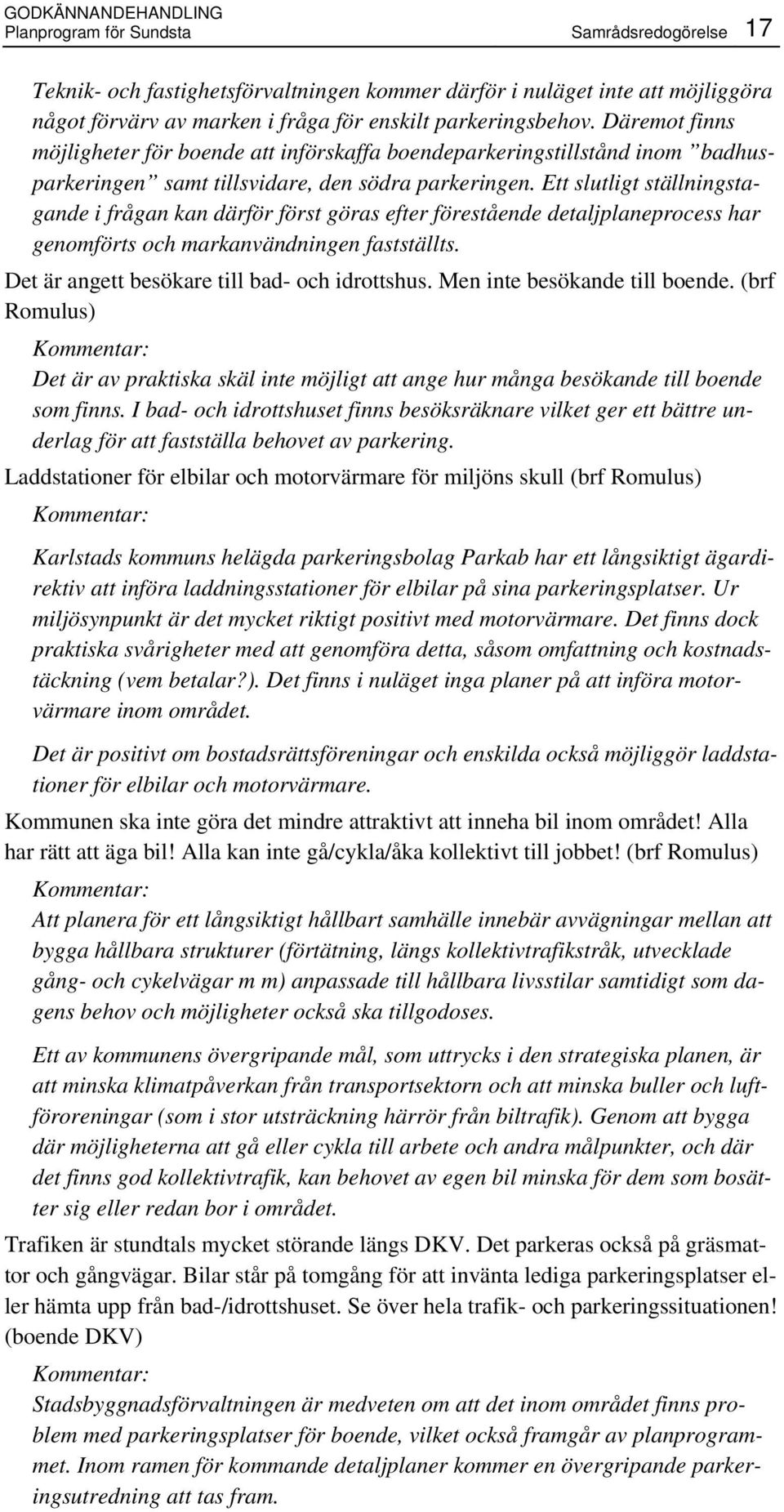 GODKÄNNANDEHANDLING
Planprogram för Sundsta

Samrådsredogörelse 17

Teknik- och fastighetsförvaltningen kommer därför i nuläget inte att möjliggöra något förvärv av marken i fråga för enskilt parkeringsbehov. Däremot finns möjligheter för boende att införskaffa boendeparkeringstillstånd inom ”badhusparkeringen” samt tillsvidare, den södra parkeringen. Ett slutligt ställningstagande i frågan kan därför först göras efter förestående detaljplaneprocess har genomförts och markanvändningen fastställts.

Det är angett besökare till bad- och idrottshus. Men inte besökande till boende. (brf Romulus)

Kommentar:

Det är av praktiska skäl inte möjligt att ange hur många besökande till boende som finns. I bad- och idrottshuset finns besöksräknare vilket ger ett bättre underlag för att fastställa behovet av parkering.

Laddstationer för elbilar och motorvärmare för miljöns skull (brf Romulus)

Kommentar:

Karlstads kommuns helägda parkeringsbolag Parkab har ett långsiktigt ägardirektiv att införa laddningsstationer för elbilar på sina parkeringsplatser. Ur miljösynpunkt är det mycket riktigt positivt med motorvärmare. Det finns dock praktiska svårigheter med att genomföra detta, såsom omfattning och kostnadstäckning (vem betalar?). Det finns i nuläget inga planer på att införa motorvärmare inom området.

Det är positivt om bostadsrättsföreningar och enskilda också möjliggör laddstationer för elbilar och motorvärmare.

Kommunen ska inte göra det mindre attraktivt att inneha bil inom området! Alla har rätt att äga bil! Alla kan inte gå/cykla/åka kollektivt till jobbet! (brf Romulus)

Kommentar:

Att planera för ett långsiktigt hållbart samhälle innebär avvägningar mellan att bygga hållbara strukturer (förtätning, längs kollektivtrafikstråk, utvecklade gång- och cykelvägar m m) anpassade till hållbara livsstilar samtidigt som dagens behov och möjligheter också ska tillgodoses.

Ett av kommunens övergripande mål, som uttrycks i den strategiska planen, är att minska klimatpåverkan från transportsektorn och att minska buller och luftföroreningar (som i stor utsträckning härrör från biltrafik). Genom att bygga där möjligheterna att gå eller cykla till arbete och andra målpunkter, och där det finns god kollektivtrafik, kan behovet av egen bil minska för dem som bosätter sig eller redan bor i området.

Trafiken är stundtals mycket störande längs DKV. Det parkeras också på gräsmattor och gångvägar. Bilar står på tomgång för att invänta lediga parkeringsplatser eller hämta upp från bad-/idrottshuset. Se över hela trafik- och parkeringssituationen! (boende DKV)

Kommentar:

Stadsbyggnadsförvaltningen är medveten om att det inom området finns problem med parkeringsplatser för boende, vilket också framgår av planprogrammet. Inom ramen för kommande detaljplaner kommer en övergripande parkeringsutredning att tas fram.